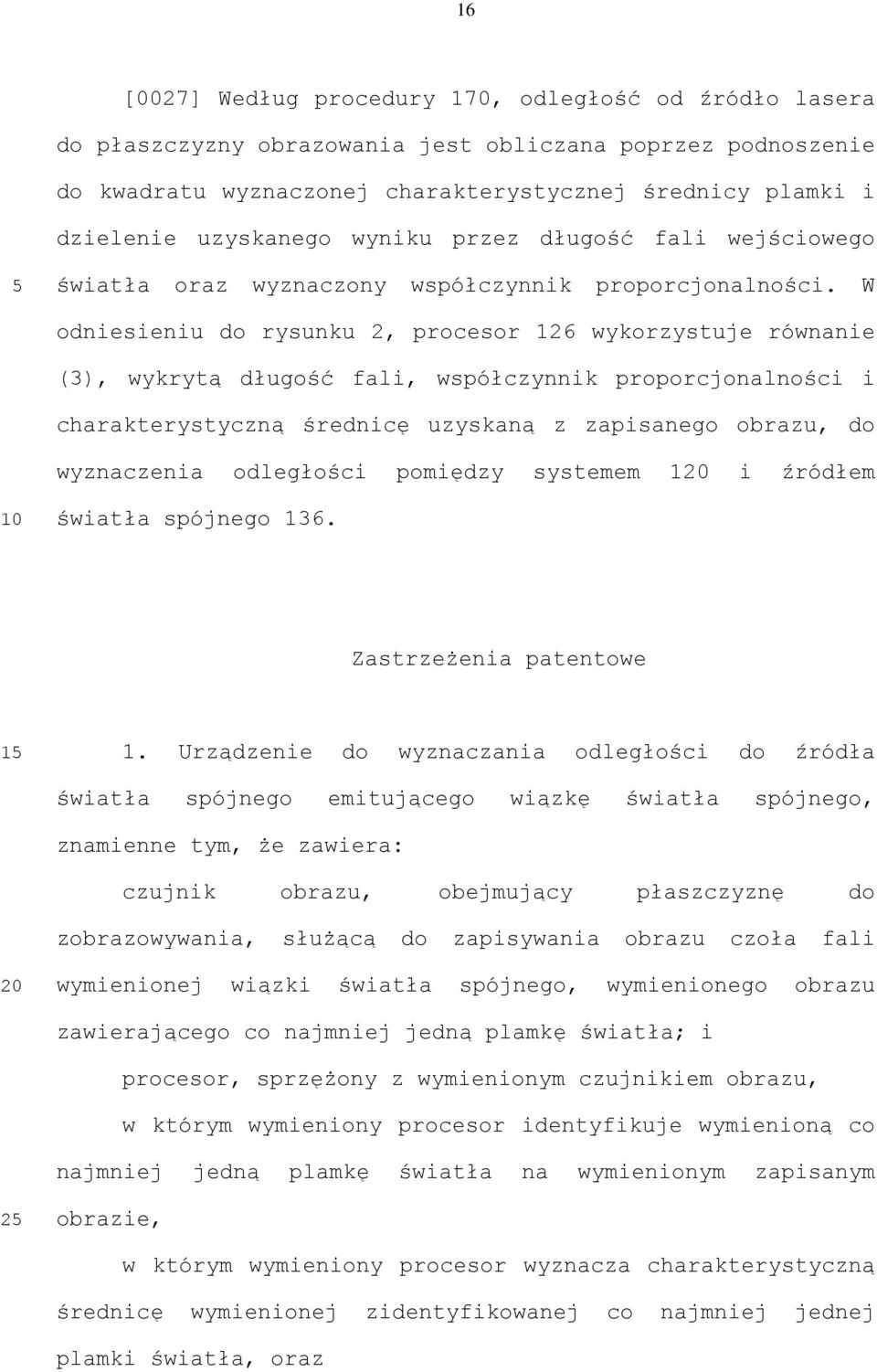 16

[0027] Według procedury 170, odległość od źródło lasera do płaszczyzny obrazowania jest obliczana poprzez podnoszenie do kwadratu wyznaczonej charakterystycznej średnicy plamki i dzielenie uzyskanego wyniku przez długość fali wejściowego

5 światła oraz wyznaczony współczynnik proporcjonalności. W odniesieniu do rysunku 2, procesor 126 wykorzystuje równanie (3), wykrytą długość fali, współczynnik proporcjonalności i charakterystyczną średnicę uzyskaną z zapisanego obrazu, do wyznaczenia odległości pomiędzy systemem 120 i źródłem

10 światła spójnego 136.

Zastrzeżenia patentowe

15 1. Urządzenie do wyznaczania odległości do źródła światła spójnego emitującego wiązkę światła spójnego, znamienne tym, że zawiera:

czujnik obrazu, obejmujący płaszczyznę do zobrazowywania, służącą do zapisywania obrazu czoła fali

20 wymienionej wiązki światła spójnego, wymienionego obrazu zawierającego co najmniej jedną plamkę światła; i

procesor, sprzężony z wymienionym czujnikiem obrazu,

w którym wymieniony procesor identyfikuje wymienioną co najmniej jedną plamkę światła na wymienionym zapisanym

25 obrazie,

w którym wymieniony procesor wyznacza charakterystyczną średnicę wymienionej zidentyfikowanej co najmniej jednej plamki światła, oraz